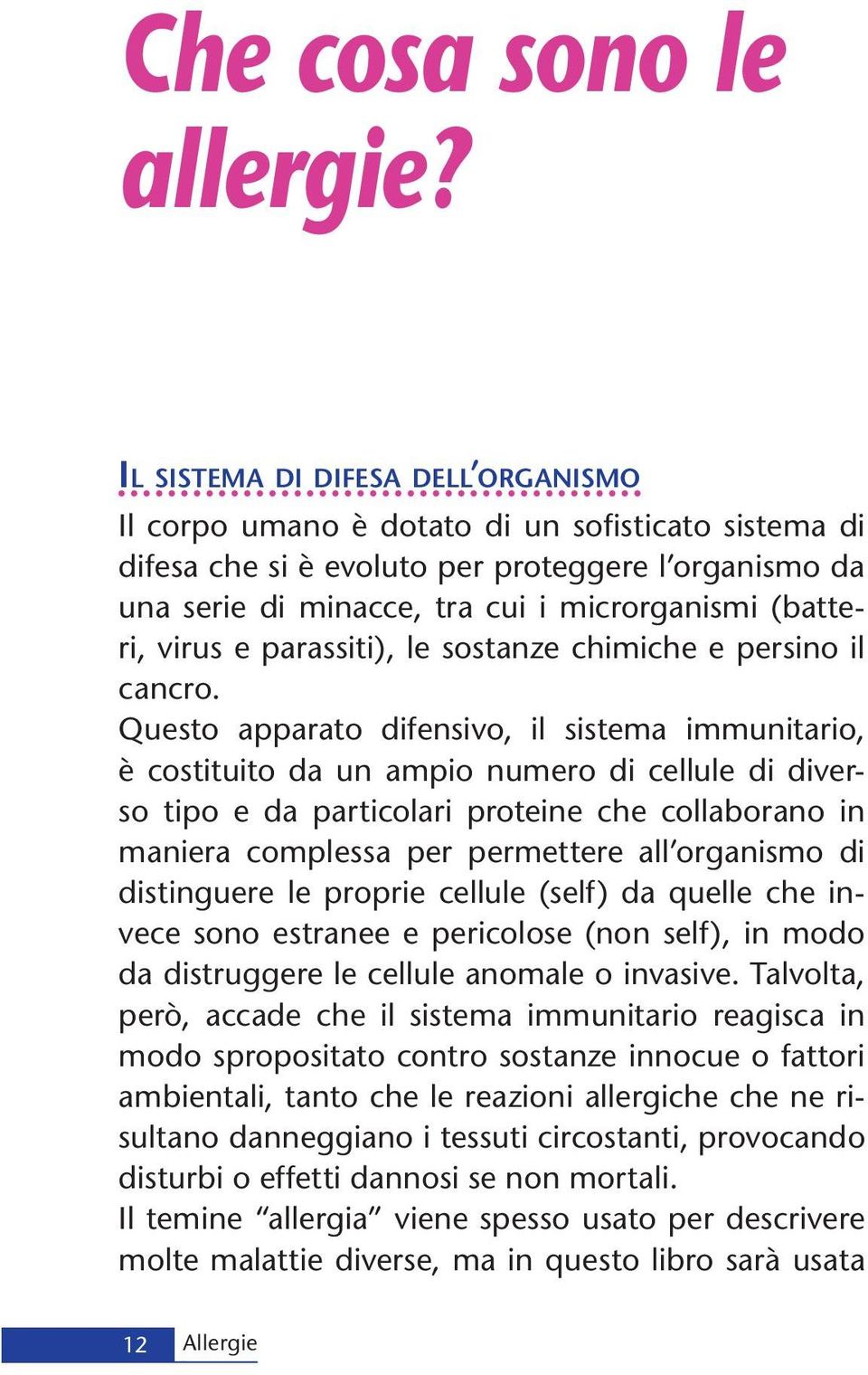 Che cosa sono le allergie?

IL SISTEMA DI DIFESA DELL'ORGANISMO

Il corpo umano è dotato di un sofisticato sistema di difesa che si è evoluto per proteggere l'organismo da una serie di minacce, tra cui i microrganismi (batteri, virus e parassiti), le sostanze chimiche e persino il cancro.
Questo apparato difensivo, il sistema immunitario, è costituito da un ampio numero di cellule di diverso tipo e da particolari proteine che collaborano in maniera complessa per permettere all'organismo di distinguere le proprie cellule (self) da quelle che invece sono estranee e pericolose (non self), in modo da distruggere le cellule anomale o invasive. Talvolta, però, accade che il sistema immunitario reagisca in modo spropositato contro sostanze innocue o fattori ambientali, tanto che le reazioni allergiche che ne risultano danneggiano i tessuti circostanti, provocando disturbi o effetti dannosi se non mortali.
Il temine "allergia" viene spesso usato per descrivere molte malattie diverse, ma in questo libro sarà usata

12 Allergie